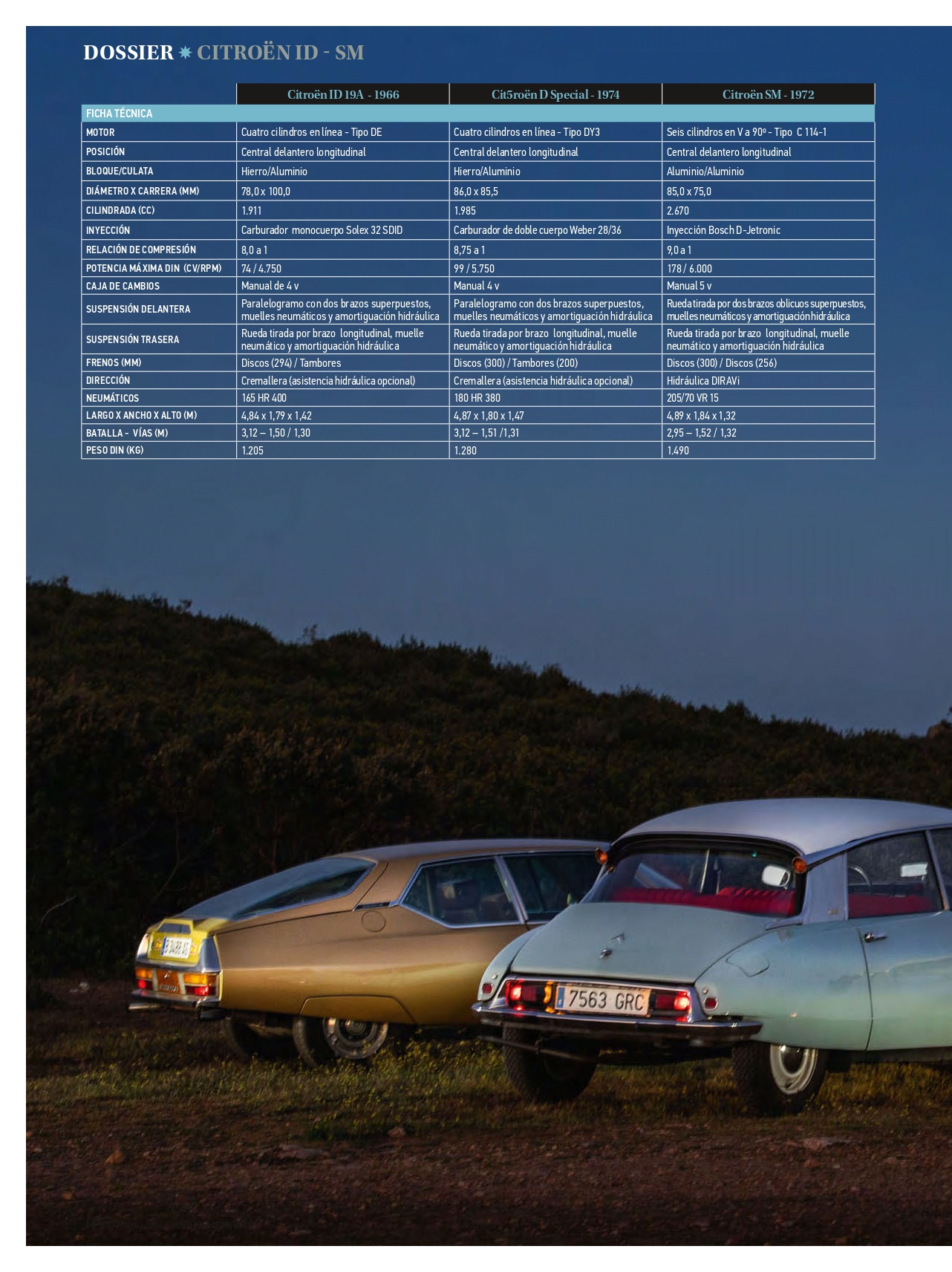 DOSSIER ✷ CITROËN ID - SM

| | Citroën ID 19A - 1966 | Cit5roën D Special - 1974 | Citroën SM - 1972 |
|---|---|---|---|
| FICHA TÉCNICA | | | |
| MOTOR | Cuatro cilindros en línea - Tipo DE | Cuatro cilindros en línea - Tipo DY3 | Seis cilindros en V a 90º - Tipo C 114-1 |
| POSICIÓN | Central delantero longitudinal | Central delantero longitudinal | Central delantero longitudinal |
| BLOQUE/CULATA | Hierro/Aluminio | Hierro/Aluminio | Aluminio/Aluminio |
| DIÁMETRO X CARRERA (MM) | 78,0 x 100,0 | 86,0 x 85,5 | 85,0 x 75,0 |
| CILINDRADA (CC) | 1.911 | 1.985 | 2.670 |
| INYECCIÓN | Carburador monocuerpo Solex 32 SDID | Carburador de doble cuerpo Weber 28/36 | Inyección Bosch D-Jetronic |
| RELACIÓN DE COMPRESIÓN | 8,0 a 1 | 8,75 a 1 | 9,0 a 1 |
| POTENCIA MÁXIMA DIN (CV/RPM) | 74 / 4.750 | 99 / 5.750 | 178 / 6.000 |
| CAJA DE CAMBIOS | Manual de 4 v | Manual 4 v | Manual 5 v |
| SUSPENSIÓN DELANTERA | Paralelogramo con dos brazos superpuestos, muelles neumáticos y amortiguación hidráulica | Paralelogramo con dos brazos superpuestos, muelles neumáticos y amortiguación hidráulica | Rueda tirada por dos brazos oblicuos superpuestos, muelles neumáticos y amortiguación hidráulica |
| SUSPENSIÓN TRASERA | Rueda tirada por brazo longitudinal, muelle neumático y amortiguación hidráulica | Rueda tirada por brazo longitudinal, muelle neumático y amortiguación hidráulica | Rueda tirada por brazo longitudinal, muelle neumático y amortiguación hidráulica |
| FRENOS (MM) | Discos (294) / Tambores | Discos (300) / Tambores (200) | Discos (300) / Discos (256) |
| DIRECCIÓN | Cremallera (asistencia hidráulica opcional) | Cremallera (asistencia hidráulica opcional) | Hidráulica DIRAVi |
| NEUMÁTICOS | 165 HR 400 | 180 HR 380 | 205/70 VR 15 |
| LARGO X ANCHO X ALTO (M) | 4,84 x 1,79 x 1,42 | 4,87 x 1,80 x 1,47 | 4,89 x 1,84 x 1,32 |
| BATALLA - VÍAS (M) | 3,12 – 1,50 / 1,30 | 3,12 – 1,51 /1,31 | 2,95 – 1,52 / 1,32 |
| PESO DIN (KG) | 1.205 | 1.280 | 1.490 |

7563 GRC